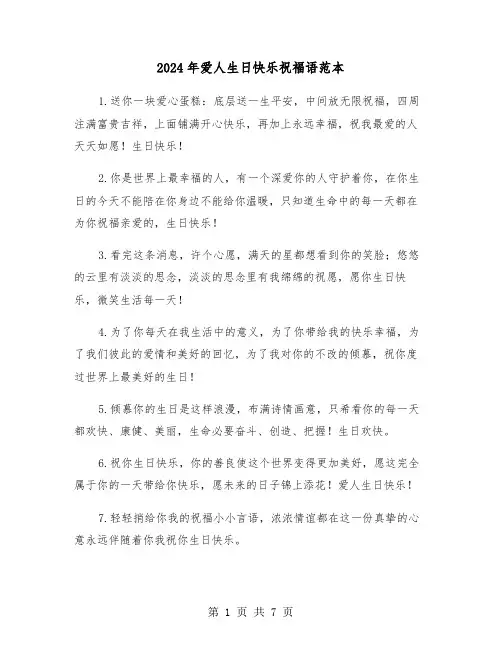 2024年爱人生日快乐祝福语范本

1.送你一块爱心蛋糕：底层送一生平安，中间放无限祝福，四周注满富贵吉祥，上面铺满开心快乐，再加上永远幸福，祝我最爱的人天天如愿！生日快乐！

2.你是世界上最幸福的人，有一个深爱你的人守护着你，在你生日的今天不能陪在你身边不能给你温暖，只知道生命中的每一天都在为你祝福亲爱的，生日快乐！

3.看完这条消息，许个心愿，满天的星都想看到你的笑脸；悠悠的云里有淡淡的思念，淡淡的思念里有我绵绵的祝愿，愿你生日快乐，微笑生活每一天！

4.为了你每天在我生活中的意义，为了你带给我的快乐幸福，为了我们彼此的爱情和美好的回忆，为了我对你的不改的倾慕，祝你度过世界上最美好的生日！

5.倾慕你的生日是这样浪漫，布满诗情画意，只希看你的每一天都欢快、康健、美丽，生命必要奋斗、创造、把握！生日欢快。

6.祝你生日快乐，你的善良使这个世界变得更加美好，愿这完全属于你的一天带给你快乐，愿未来的日子锦上添花！爱人生日快乐！

7.轻轻捎给你我的祝福小小言语，浓浓情谊都在这一份真挚的心意永远伴随着你我祝你生日快乐。

第 1 页 共 7 页